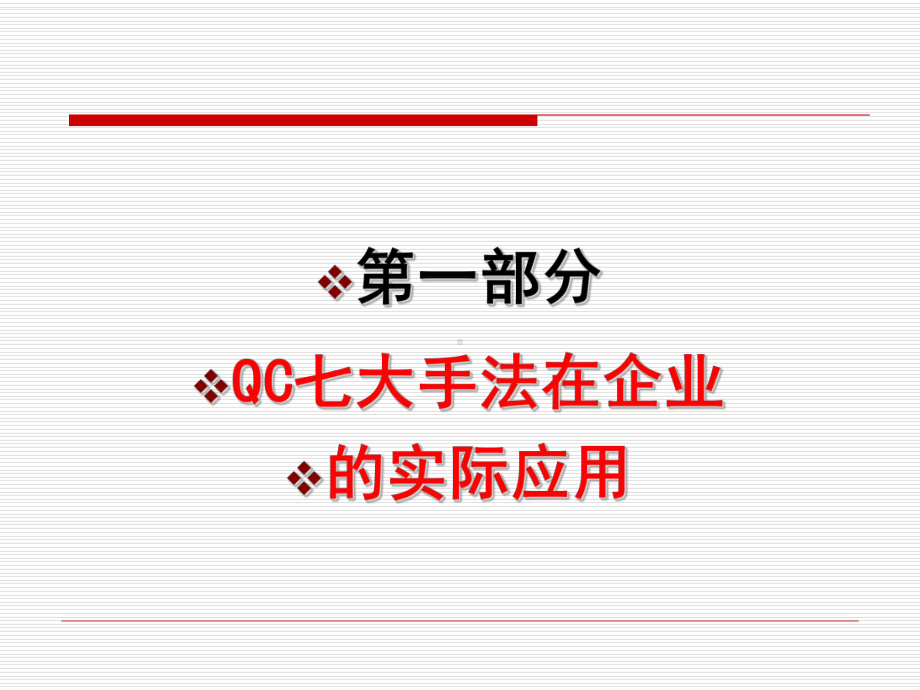 ❖第一部分

❖QC七大手法在企业

❖的实际应用